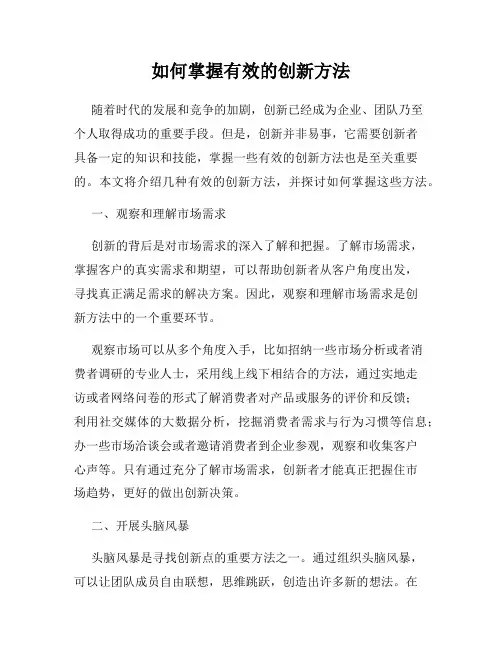 如何掌握有效的创新方法

随着时代的发展和竞争的加剧，创新已经成为企业、团队乃至个人取得成功的重要手段。但是，创新并非易事，它需要创新者具备一定的知识和技能，掌握一些有效的创新方法也是至关重要的。本文将介绍几种有效的创新方法，并探讨如何掌握这些方法。

一、观察和理解市场需求

创新的背后是对市场需求的深入了解和把握。了解市场需求，掌握客户的真实需求和期望，可以帮助创新者从客户角度出发，寻找真正满足需求的解决方案。因此，观察和理解市场需求是创新方法中的一个重要环节。

观察市场可以从多个角度入手，比如招纳一些市场分析或者消费者调研的专业人士，采用线上线下相结合的方法，通过实地走访或者网络问卷的形式了解消费者对产品或服务的评价和反馈；利用社交媒体的大数据分析，挖掘消费者需求与行为习惯等信息；办一些市场洽谈会或者邀请消费者到企业参观，观察和收集客户心声等。只有通过充分了解市场需求，创新者才能真正把握住市场趋势，更好的做出创新决策。

二、开展头脑风暴

头脑风暴是寻找创新点的重要方法之一。通过组织头脑风暴，可以让团队成员自由联想，思维跳跃，创造出许多新的想法。在